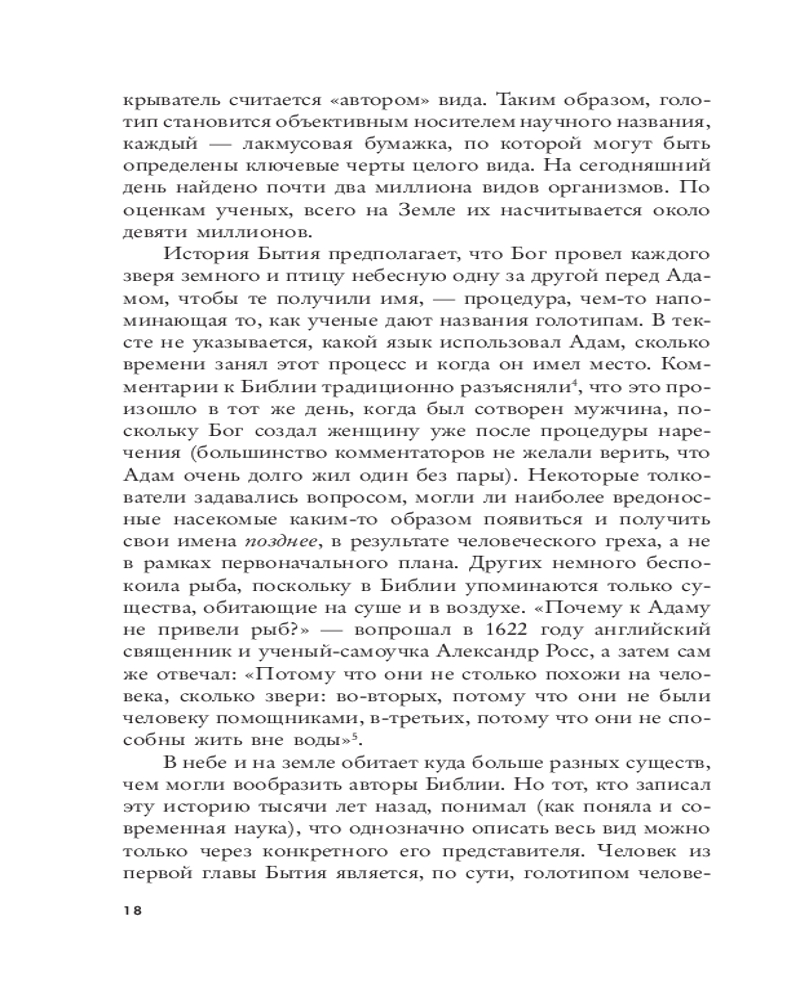 крыватель считается «автором» вида. Таким образом, голотип становится объективным носителем научного названия, каждый — лакмусовая бумажка, по которой могут быть определены ключевые черты целого вида. На сегодняшний день найдено почти два миллиона видов организмов. По оценкам ученых, всего на Земле их насчитывается около девяти миллионов.

История Бытия предполагает, что Бог провел каждого зверя земного и птицу небесную одну за другой перед Адамом, чтобы те получили имя, — процедура, чем-то напоминающая то, как ученые дают названия голотипам. В тексте не указывается, какой язык использовал Адам, сколько времени занял этот процесс и когда он имел место. Комментарии к Библии традиционно разъясняли$^4$, что это произошло в тот же день, когда был сотворен мужчина, поскольку Бог создал женщину уже после процедуры наречения (большинство комментаторов не желали верить, что Адам очень долго жил один без пары). Некоторые толкователи задавались вопросом, могли ли наиболее вредоносные насекомые каким-то образом появиться и получить свои имена позднее, в результате человеческого греха, а не в рамках первоначального плана. Других немного беспокоила рыба, поскольку в Библии упоминаются только существа, обитающие на суше и в воздухе. «Почему к Адаму не привели рыб?» — вопрошал в 1622 году английский священник и ученый-самоучка Александр Росс, а затем сам же отвечал: «Потому что они не столько похожи на человека, сколько звери: во-вторых, потому что они не были человеку помощниками, в-третьих, потому что они не способны жить вне воды»$^5$.

В небе и на земле обитает куда больше разных существ, чем могли вообразить авторы Библии. Но тот, кто записал эту историю тысячи лет назад, понимал (как поняла и современная наука), что однозначно описать весь вид можно только через конкретного его представителя. Человек из первой главы Бытия является, по сути, голотипом челове-

18